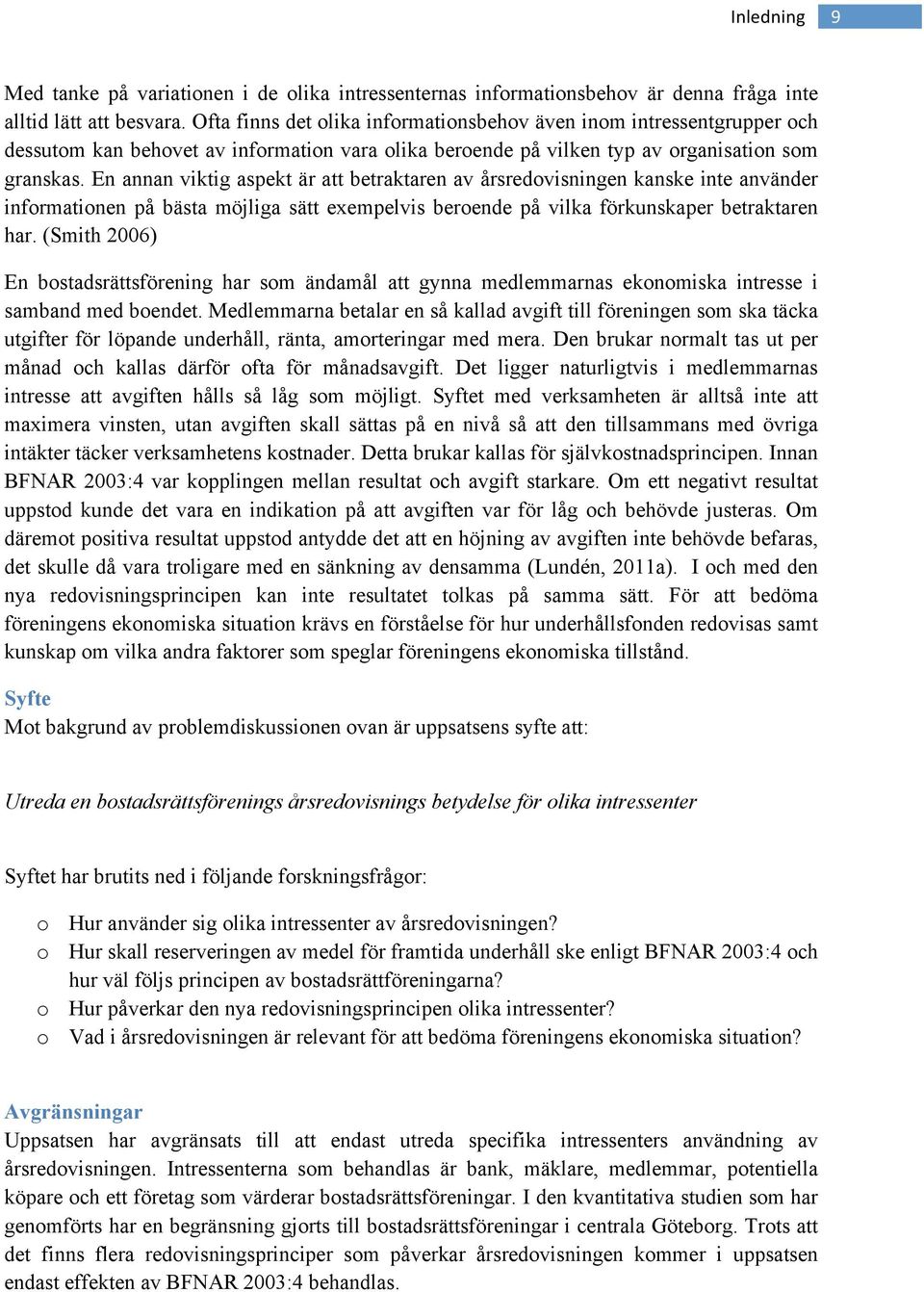 Inledning 9

Med tanke på variationen i de olika intressenternas informationsbehov är denna fråga inte alltid lätt att besvara. Ofta finns det olika informationsbehov även inom intressentgrupper och dessutom kan behovet av information vara olika beroende på vilken typ av organisation som granskas. En annan viktig aspekt är att betraktaren av årsredovisningen kanske inte använder informationen på bästa möjliga sätt exempelvis beroende på vilka förkunskaper betraktaren har. (Smith 2006)

En bostadsrättsförening har som ändamål att gynna medlemmarnas ekonomiska intresse i samband med boendet. Medlemmarna betalar en så kallad avgift till föreningen som ska täcka utgifter för löpande underhåll, ränta, amorteringar med mera. Den brukar normalt tas ut per månad och kallas därför ofta för månadsavgift. Det ligger naturligtvis i medlemmarnas intresse att avgiften hålls så låg som möjligt. Syftet med verksamheten är alltså inte att maximera vinsten, utan avgiften skall sättas på en nivå så att den tillsammans med övriga intäkter täcker verksamhetens kostnader. Detta brukar kallas för självkostnadsprincipen. Innan BFNAR 2003:4 var kopplingen mellan resultat och avgift starkare. Om ett negativt resultat uppstod kunde det vara en indikation på att avgiften var för låg och behövde justeras. Om däremot positiva resultat uppstod antydde det att en höjning av avgiften inte behövde befaras, det skulle då vara troligare med en sänkning av densamma (Lundén, 2011a). I och med den nya redovisningsprincipen kan inte resultatet tolkas på samma sätt. För att bedöma föreningens ekonomiska situation krävs en förståelse för hur underhållsfonden redovisas samt kunskap om vilka andra faktorer som speglar föreningens ekonomiska tillstånd.

Syfte
Mot bakgrund av problemdiskussionen ovan är uppsatsens syfte att:

Utreda en bostadsrättsförenings årsredovisnings betydelse för olika intressenter

Syftet har brutits ned i följande forskningsfrågor:

o Hur använder sig olika intressenter av årsredovisningen?
o Hur skall reserveringen av medel för framtida underhåll ske enligt BFNAR 2003:4 och hur väl följs principen av bostadsrättföreningarna?
o Hur påverkar den nya redovisningsprincipen olika intressenter?
o Vad i årsredovisningen är relevant för att bedöma föreningens ekonomiska situation?

Avgränsningar
Uppsatsen har avgränsats till att endast utreda specifika intressenters användning av årsredovisningen. Intressenterna som behandlas är bank, mäklare, medlemmar, potentiella köpare och ett företag som värderar bostadsrättsföreningar. I den kvantitativa studien som har genomförts har en begränsning gjorts till bostadsrättsföreningar i centrala Göteborg. Trots att det finns flera redovisningsprinciper som påverkar årsredovisningen kommer i uppsatsen endast effekten av BFNAR 2003:4 behandlas.